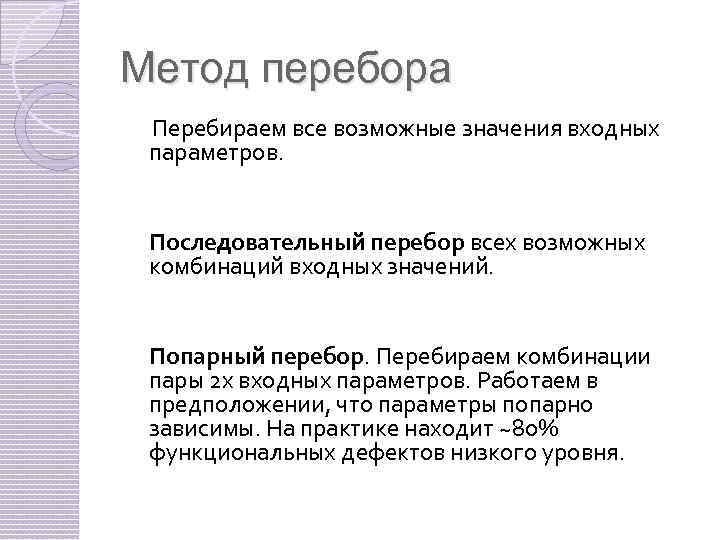 Метод перебора

Перебираем все возможные значения входных параметров.

Последовательный перебор всех возможных комбинаций входных значений.

Попарный перебор. Перебираем комбинации пары 2х входных параметров. Работаем в предположении, что параметры попарно зависимы. На практике находит ~80% функциональных дефектов низкого уровня.